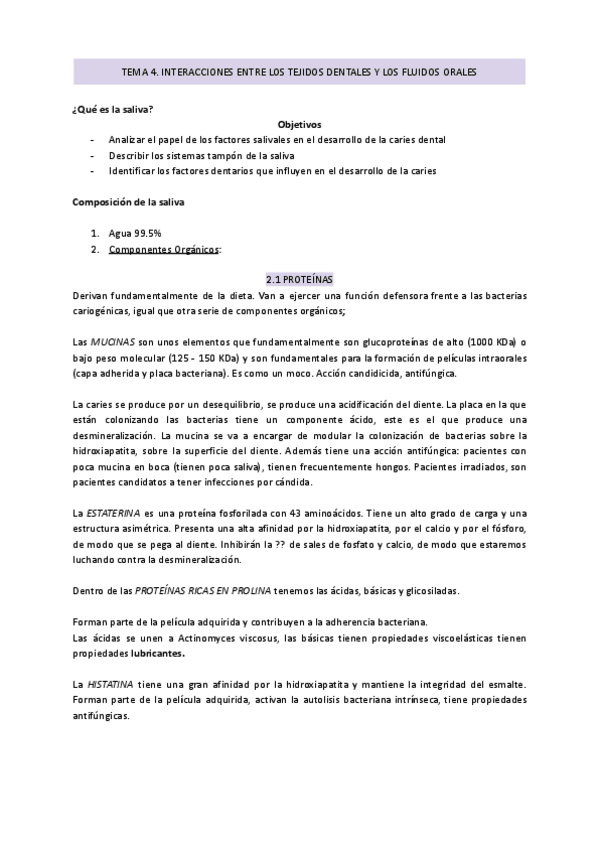 TEMA 4. INTERACCIONES ENTRE LOS TEJIDOS DENTALES Y LOS FLUIDOS ORALES

¿Qué es la saliva?

Objetivos

- Analizar el papel de los factores salivales en el desarrollo de la caries dental
- Describir los sistemas tampón de la saliva
- Identificar los factores dentarios que influyen en el desarrollo de la caries

Composición de la saliva

1. Agua 99.5%
2. Componentes Orgánicos:

2.1 PROTEÍNAS

Derivan fundamentalmente de la dieta. Van a ejercer una función defensora frente a las bacterias cariogénicas, igual que otra serie de componentes orgánicos;

Las MUCINAS son unos elementos que fundamentalmente son glucoproteínas de alto (1000 KDa) o bajo peso molecular (125 - 150 KDa) y son fundamentales para la formación de películas intraorales (capa adherida y placa bacteriana). Es como un moco. Acción candidicida, antifúngica.

La caries se produce por un desequilibrio, se produce una acidificación del diente. La placa en la que están colonizando las bacterias tiene un componente ácido, este es el que produce una desmineralización. La mucina se va a encargar de modular la colonización de bacterias sobre la hidroxiapatita, sobre la superficie del diente. Además tiene una acción antifúngica: pacientes con poca mucina en boca (tienen poca saliva), tienen frecuentemente hongos. Pacientes irradiados, son pacientes candidatos a tener infecciones por cándida.

La ESTATERINA es una proteína fosforilada con 43 aminoácidos. Tiene un alto grado de carga y una estructura asimétrica. Presenta una alta afinidad por la hidroxiapatita, por el calcio y por el fósforo, de modo que se pega al diente. Inhibirán la ?? de sales de fosfato y calcio, de modo que estaremos luchando contra la desmineralización.

Dentro de las PROTEÍNAS RICAS EN PROLINA tenemos las ácidas, básicas y glicosiladas.

Forman parte de la película adquirida y contribuyen a la adherencia bacteriana.
Las ácidas se unen a Actinomyces viscosus, las básicas tienen propiedades viscoelásticas tienen propiedades lubricantes.

La HISTATINA tiene una gran afinidad por la hidroxiapatita y mantiene la integridad del esmalte. Forman parte de la película adquirida, activan la autolisis bacteriana intrínseca, tiene propiedades antifúngicas.